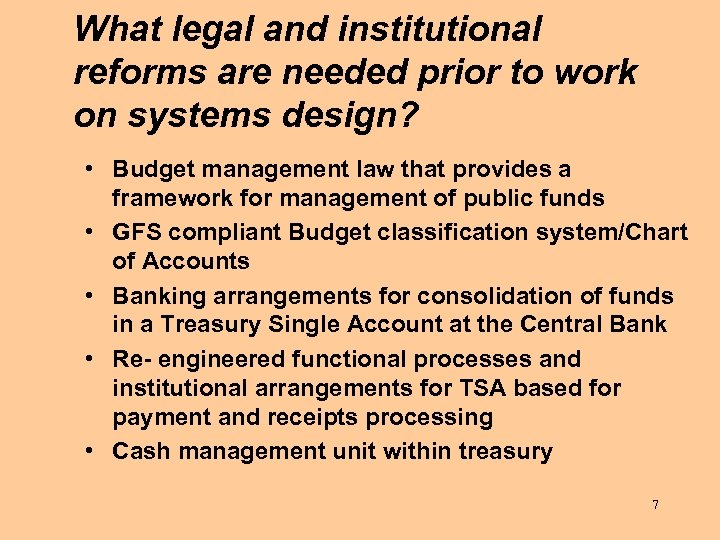 What legal and institutional reforms are needed prior to work on systems design?

• Budget management law that provides a framework for management of public funds
• GFS compliant Budget classification system/Chart of Accounts
• Banking arrangements for consolidation of funds in a Treasury Single Account at the Central Bank
• Re- engineered functional processes and institutional arrangements for TSA based for payment and receipts processing
• Cash management unit within treasury

7